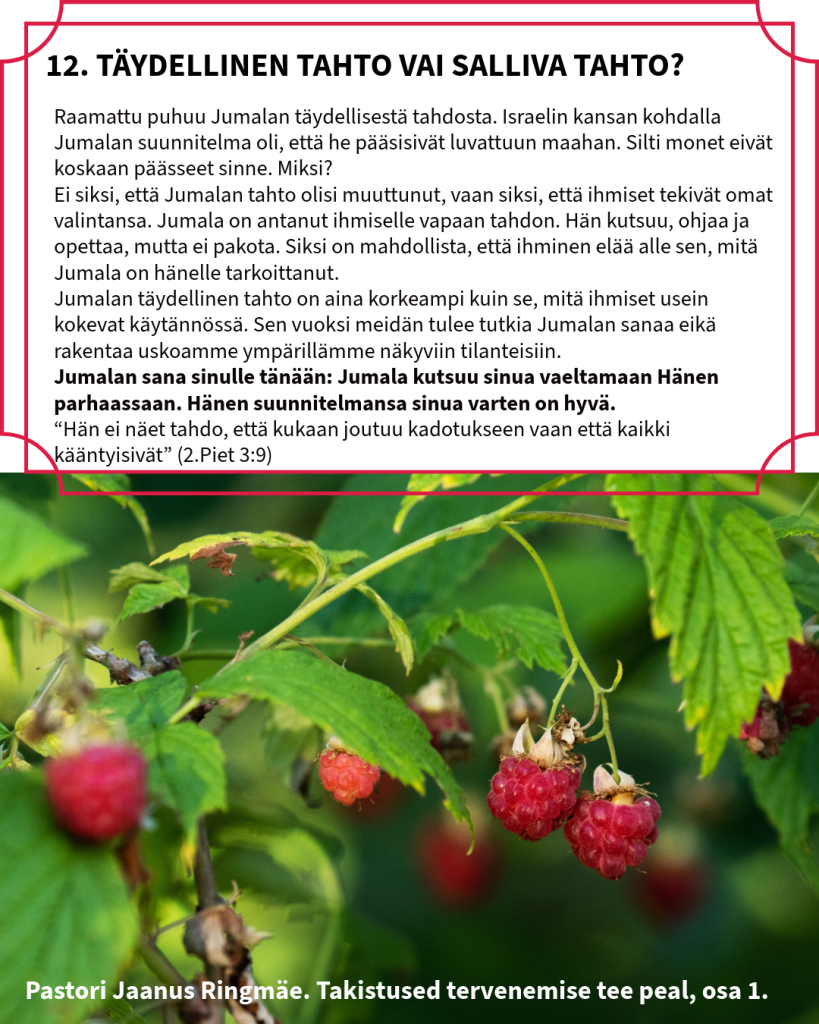 12. TÄYDELLINEN TAHTO VAI SALLIVA TAHTO?

Raamattu puhuu Jumalan täydellisestä tahdosta. Israelin kansan kohdalla Jumalan suunnitelma oli, että he pääsisivät luvattuun maahan. Silti monet eivät koskaan päässeet sinne. Miksi?

Ei siksi, että Jumalan tahto olisi muuttunut, vaan siksi, että ihmiset tekivät omat valintansa. Jumala on antanut ihmiselle vapaan tahdon. Hän kutsuu, ohjaa ja opettaa, mutta ei pakota. Siksi on mahdollista, että ihminen elää alle sen, mitä Jumala on hänelle tarkoittanut.

Jumalan täydellinen tahto on aina korkeampi kuin se, mitä ihmiset usein kokevat käytännössä. Sen vuoksi meidän tulee tutkia Jumalan sanaa eikä rakentaa uskoamme ympärillämme näkyviin tilanteisiin.

Jumalan sana sinulle tänään: Jumala kutsuu sinua vaeltamaan Hänen parhaassaan. Hänen suunnitelmansa sinua varten on hyvä.

"Hän ei näet tahdo, että kukaan joutuu kadotukseen vaan että kaikki kääntyisivät" (2.Piet 3:9)

Pastori Jaanus Ringmäe. Takistused tervenemise tee peal, osa 1.